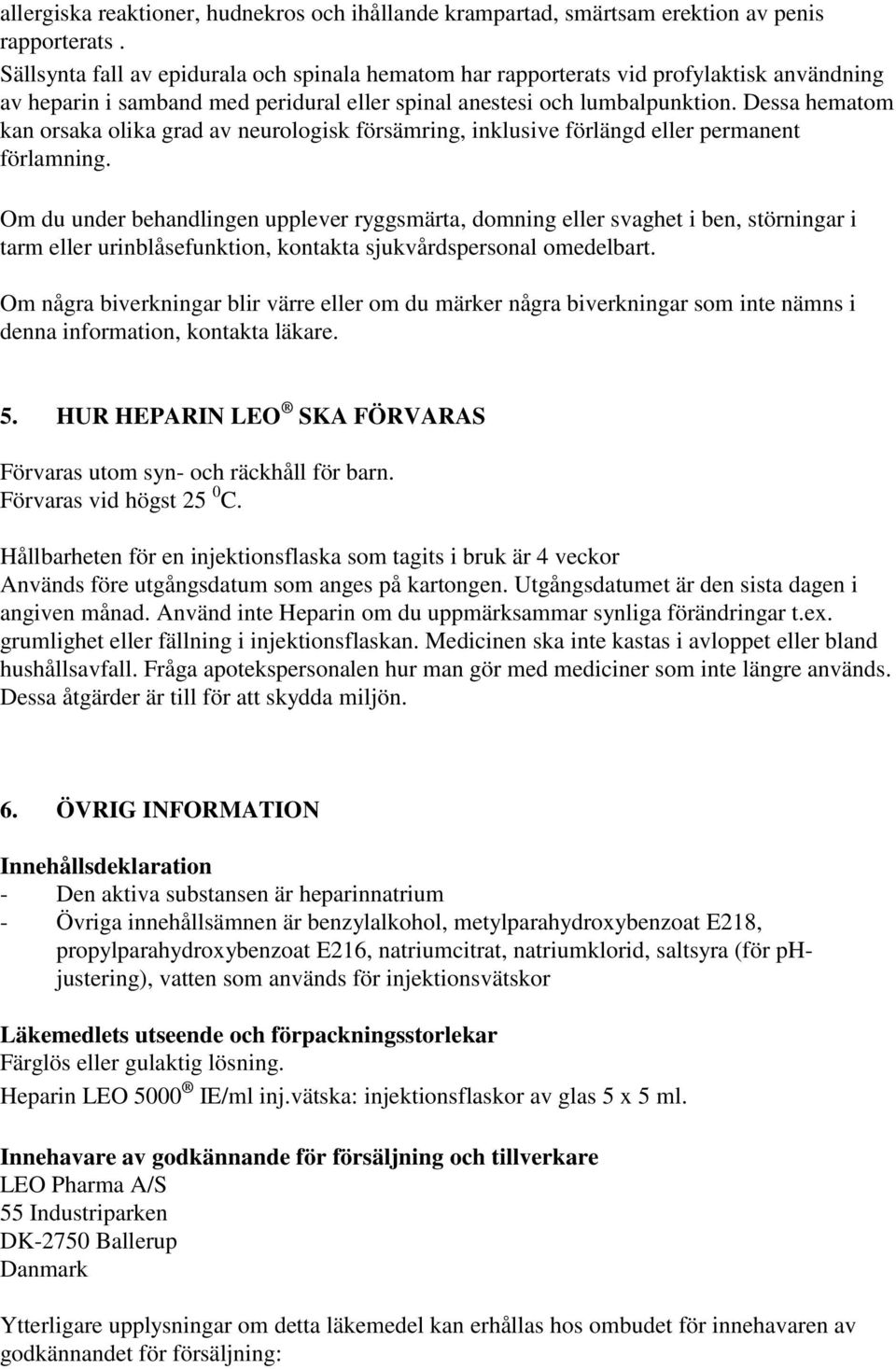 allergiska reaktioner, hudnekros och ihållande krampartad, smärtsam erektion av penis rapporterats .
Sällsynta fall av epidurala och spinala hematom har rapporterats vid profylaktisk användning av heparin i samband med peridural eller spinal anestesi och lumbalpunktion. Dessa hematom kan orsaka olika grad av neurologisk försämring, inklusive förlängd eller permanent förlamning.

Om du under behandlingen upplever ryggsmärta, domning eller svaghet i ben, störningar i tarm eller urinblåsefunktion, kontakta sjukvårdspersonal omedelbart.

Om några biverkningar blir värre eller om du märker några biverkningar som inte nämns i denna information, kontakta läkare.

5. HUR HEPARIN LEO ® SKA FÖRVARAS

Förvaras utom syn- och räckhåll för barn.
Förvaras vid högst 25 $^0$C.

Hållbarheten för en injektionsflaska som tagits i bruk är 4 veckor
Används före utgångsdatum som anges på kartongen. Utgångsdatumet är den sista dagen i angiven månad. Använd inte Heparin om du uppmärksammar synliga förändringar t.ex. grumlighet eller fällning i injektionsflaskan. Medicinen ska inte kastas i avloppet eller bland hushållsavfall. Fråga apotekspersonalen hur man gör med mediciner som inte längre används. Dessa åtgärder är till för att skydda miljön.

6. ÖVRIG INFORMATION

Innehållsdeklaration
- Den aktiva substansen är heparinnatrium
- Övriga innehållsämnen är benzylalkohol, metylparahydroxybenzoat E218, propylparahydroxybenzoat E216, natriumcitrat, natriumklorid, saltsyra (för pH-justering), vatten som används för injektionsvätskor

Läkemedlets utseende och förpackningsstorlekar
Färglös eller gulaktig lösning.
Heparin LEO 5000 ® IE/ml inj.vätska: injektionsflaskor av glas 5 x 5 ml.

Innehavare av godkännande för försäljning och tillverkare
LEO Pharma A/S
55 Industriparken
DK-2750 Ballerup
Danmark

Ytterligare upplysningar om detta läkemedel kan erhållas hos ombudet för innehavaren av godkännandet för försäljning: